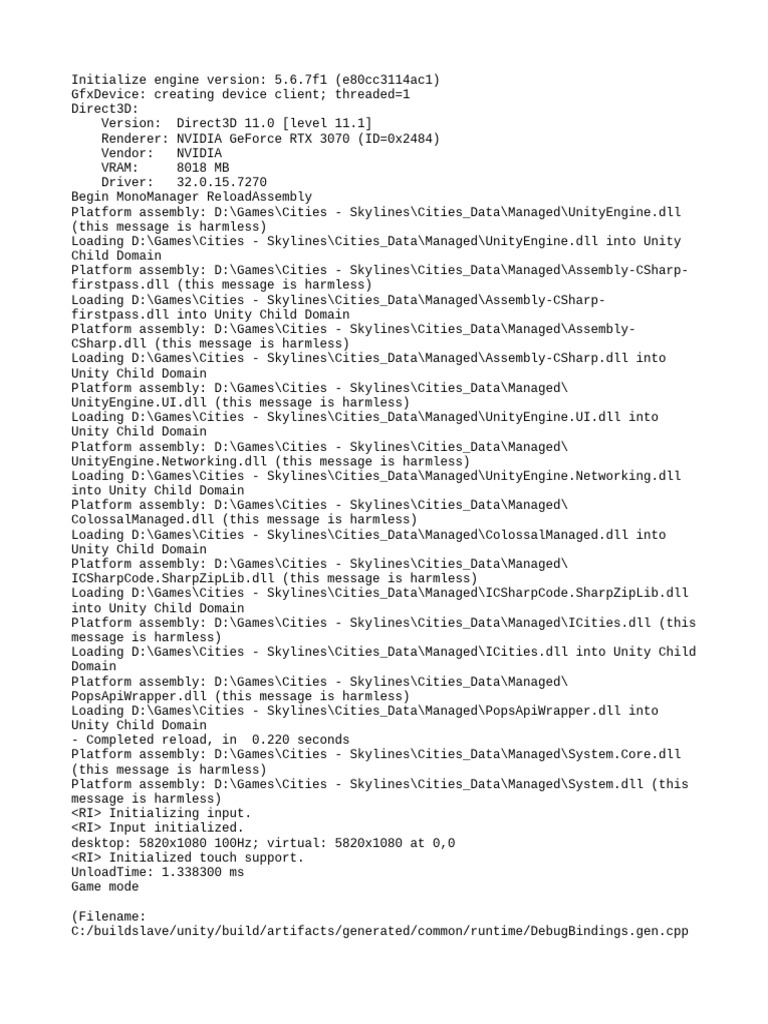 Initialize engine version: 5.6.7f1 (e80cc3114ac1)
GfxDevice: creating device client; threaded=1
Direct3D:
    Version:  Direct3D 11.0 [level 11.1]
    Renderer: NVIDIA GeForce RTX 3070 (ID=0x2484)
    Vendor:   NVIDIA
    VRAM:     8018 MB
    Driver:   32.0.15.7270
Begin MonoManager ReloadAssembly
Platform assembly: D:\Games\Cities - Skylines\Cities_Data\Managed\UnityEngine.dll (this message is harmless)
Loading D:\Games\Cities - Skylines\Cities_Data\Managed\UnityEngine.dll into Unity Child Domain
Platform assembly: D:\Games\Cities - Skylines\Cities_Data\Managed\Assembly-CSharp-firstpass.dll (this message is harmless)
Loading D:\Games\Cities - Skylines\Cities_Data\Managed\Assembly-CSharp-firstpass.dll into Unity Child Domain
Platform assembly: D:\Games\Cities - Skylines\Cities_Data\Managed\Assembly-CSharp.dll (this message is harmless)
Loading D:\Games\Cities - Skylines\Cities_Data\Managed\Assembly-CSharp.dll into Unity Child Domain
Platform assembly: D:\Games\Cities - Skylines\Cities_Data\Managed\UnityEngine.UI.dll (this message is harmless)
Loading D:\Games\Cities - Skylines\Cities_Data\Managed\UnityEngine.UI.dll into Unity Child Domain
Platform assembly: D:\Games\Cities - Skylines\Cities_Data\Managed\UnityEngine.Networking.dll (this message is harmless)
Loading D:\Games\Cities - Skylines\Cities_Data\Managed\UnityEngine.Networking.dll into Unity Child Domain
Platform assembly: D:\Games\Cities - Skylines\Cities_Data\Managed\ColossalManaged.dll (this message is harmless)
Loading D:\Games\Cities - Skylines\Cities_Data\Managed\ColossalManaged.dll into Unity Child Domain
Platform assembly: D:\Games\Cities - Skylines\Cities_Data\Managed\ICSharpCode.SharpZipLib.dll (this message is harmless)
Loading D:\Games\Cities - Skylines\Cities_Data\Managed\ICSharpCode.SharpZipLib.dll into Unity Child Domain
Platform assembly: D:\Games\Cities - Skylines\Cities_Data\Managed\ICities.dll (this message is harmless)
Loading D:\Games\Cities - Skylines\Cities_Data\Managed\ICities.dll into Unity Child Domain
Platform assembly: D:\Games\Cities - Skylines\Cities_Data\Managed\PopsApiWrapper.dll (this message is harmless)
Loading D:\Games\Cities - Skylines\Cities_Data\Managed\PopsApiWrapper.dll into Unity Child Domain
- Completed reload, in  0.220 seconds
Platform assembly: D:\Games\Cities - Skylines\Cities_Data\Managed\System.Core.dll (this message is harmless)
Platform assembly: D:\Games\Cities - Skylines\Cities_Data\Managed\System.dll (this message is harmless)
<RI> Initializing input.
<RI> Input initialized.
desktop: 5820x1080 100Hz; virtual: 5820x1080 at 0,0
<RI> Initialized touch support.
UnloadTime: 1.338300 ms
Game mode

(Filename:
C:/buildslave/unity/build/artifacts/generated/common/runtime/DebugBindings.gen.cpp